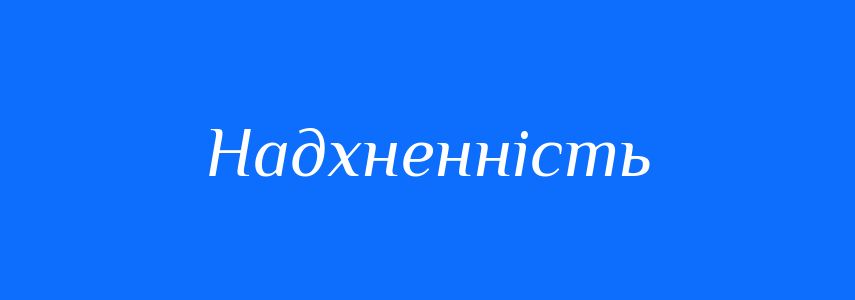 Надхненність